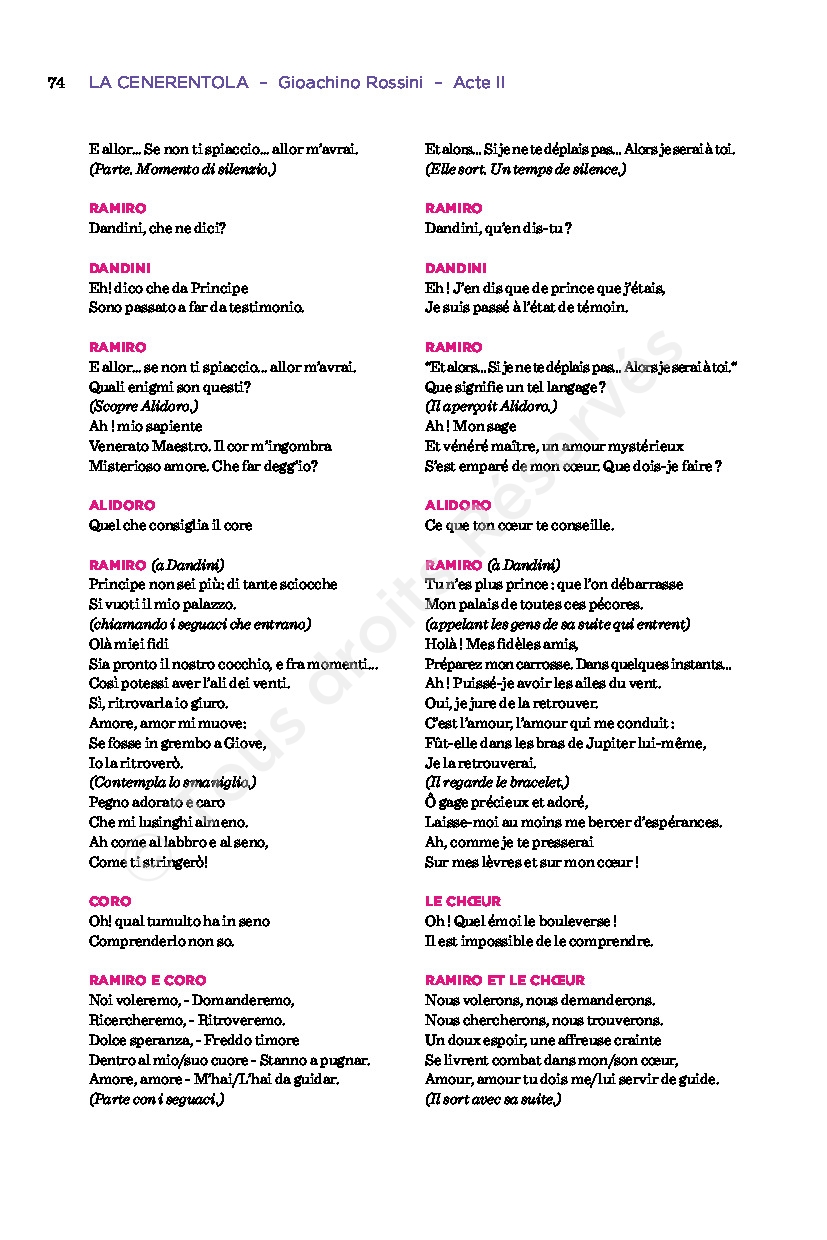 74 LA CENERENTOLA – Gioachino Rossini – Acte II

E allor... Se non ti spiaccio... allor m'avrai.
(Parte. Momento di silenzio.)

RAMIRO
Dandini, che ne dici?

DANDINI
Eh! dico che da Principe
Sono passato a far da testimonio.

RAMIRO
E allor... se non ti spiaccio... allor m'avrai.
Quali enigmi son questi?
(Scopre Alidoro.)
Ah ! mio sapiente
Venerato Maestro. Il cor m'ingombra
Misterioso amore. Che far degg'io?

ALIDORO
Quel che consiglia il core

RAMIRO (a Dandini)
Principe non sei più: di tante sciocche
Si vuoti il mio palazzo.
(chiamando i seguaci che entrano)
Olà miei fidi
Sia pronto il nostro cocchio, e fra momenti...
Così potessi aver l'ali dei venti.
Sì, ritrovarla io giuro.
Amore, amor mi muove:
Se fosse in grembo a Giove,
Io la ritroverò.
(Contempla lo smaniglio.)
Pegno adorato e caro
Che mi lusinghi almeno.
Ah come al labbro e al seno,
Come ti stringerò!

CORO
Oh! qual tumulto ha in seno
Comprenderlo non so.

RAMIRO E CORO
Noi voleremo, - Domanderemo,
Ricercheremo, - Ritroveremo.
Dolce speranza, - Freddo timore
Dentro al mio/suo cuore - Stanno a pugnar.
Amore, amore - M'hai/L'hai da guidar.
(Parte con i seguaci.)

Et alors... Si je ne te déplais pas... Alors je serai à toi.
(Elle sort. Un temps de silence.)

RAMIRO
Dandini, qu'en dis-tu ?

DANDINI
Eh ! J'en dis que de prince que j'étais,
Je suis passé à l'état de témoin.

RAMIRO
"Et alors... Si je ne te déplais pas... Alors je serai à toi."
Que signifie un tel langage ?
(Il aperçoit Alidoro.)
Ah ! Mon sage
Et vénéré maître, un amour mystérieux
S'est emparé de mon cœur. Que dois-je faire ?

ALIDORO
Ce que ton cœur te conseille.

RAMIRO (à Dandini)
Tu n'es plus prince : que l'on débarrasse
Mon palais de toutes ces pécores.
(appelant les gens de sa suite qui entrent)
Holà ! Mes fidèles amis,
Préparez mon carrosse. Dans quelques instants...
Ah ! Puissé-je avoir les ailes du vent.
Oui, je jure de la retrouver.
C'est l'amour, l'amour qui me conduit :
Fût-elle dans les bras de Jupiter lui-même,
Je la retrouverai.
(Il regarde le bracelet.)
Ô gage précieux et adoré,
Laisse-moi au moins me bercer d'espérances.
Ah, comme je te presserai
Sur mes lèvres et sur mon cœur !

LE CHŒUR
Oh ! Quel émoi le bouleverse !
Il est impossible de le comprendre.

RAMIRO ET LE CHŒUR
Nous volerons, nous demanderons.
Nous chercherons, nous trouverons.
Un doux espoir, une affreuse crainte
Se livrent combat dans mon/son cœur,
Amour, amour tu dois me/lui servir de guide.
(Il sort avec sa suite.)

© Tous droits Réservés